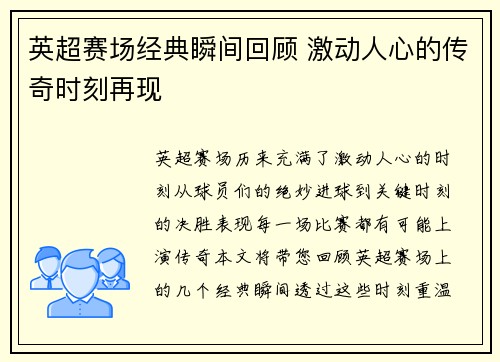 英超赛场经典瞬间回顾 激动人心的传奇时刻再现

英超赛场历来充满了激动人心的时刻从球员们的绝妙进球到关键时刻的决胜表现每一场比赛都有可能上演传奇本文将带您回顾英超赛场上的几个经典瞬间透过这些时刻重温